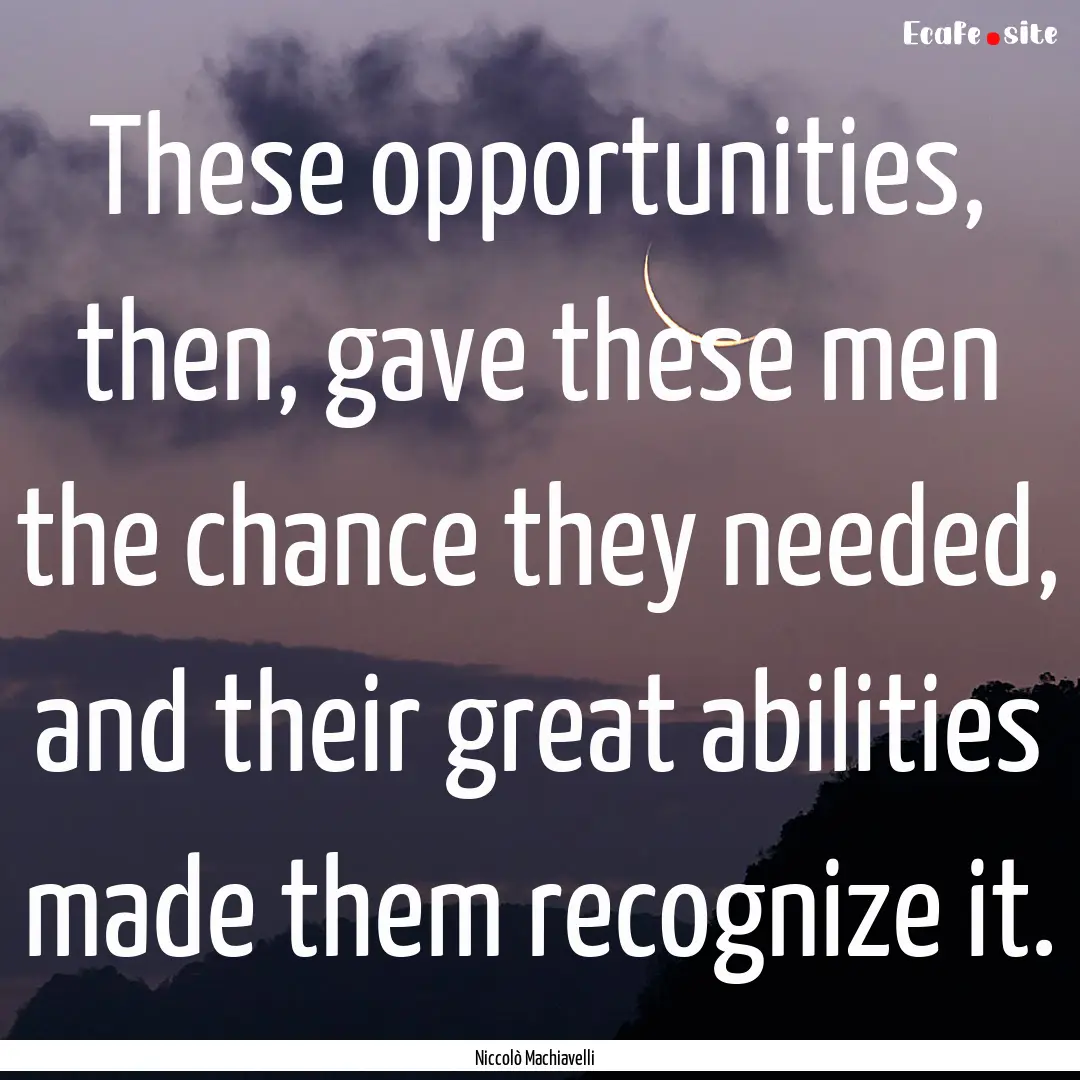 Ecafe.site

These opportunities, then, gave these men the chance they needed, and their great abilities made them recognize it.

Niccolò Machiavelli